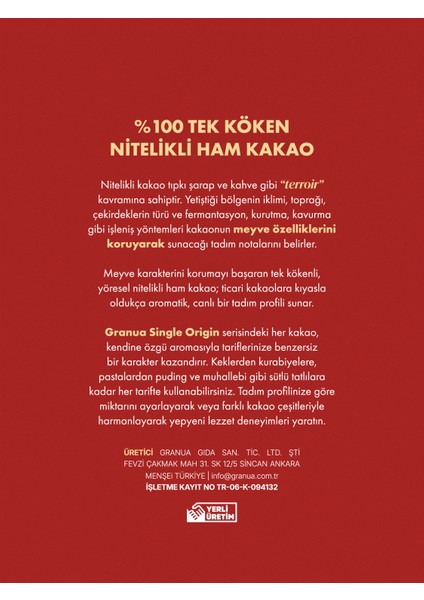 %100 TEK KÖKEN
NİTELİKLİ HAM KAKAO

Nitelikli kakao tıpkı şarap ve kahve gibi "terroir" kavramına sahiptir. Yetiştiği bölgenin iklimi, toprağı, çekirdeklerin türü ve fermantasyon, kurutma, kavurma gibi işleniş yöntemleri kakaonun meyve özelliklerini koruyarak sunacağı tadım notalarını belirler.

Meyve karakterini korumayı başaran tek kökenli, yöresel nitelikli ham kakao; ticari kakaolara kıyasla oldukça aromatik, canlı bir tadım profili sunar.

Granua Single Origin serisindeki her kakao, kendine özgü aromasıyla tariflerinize benzersiz bir karakter kazandırır. Keklerden kurabiyelere, pastalardan puding ve muhallebi gibi sütlü tatlılara kadar her tarifte kullanabilirsiniz. Tadım profilinize göre miktarını ayarlayarak veya farklı kakao çeşitleriyle harmanlayarak yepyeni lezzet deneyimleri yaratın.

ÜRETİCİ GRANUA GIDA SAN. TİC. LTD. ŞTİ
FEVZİ ÇAKMAK MAH 31. SK 12/5 SİNCAN ANKARA
MENŞEİ TÜRKİYE | info@granua.com.tr
İŞLETME KAYIT NO TR-06-K-094132

YERLİ ÜRETİM